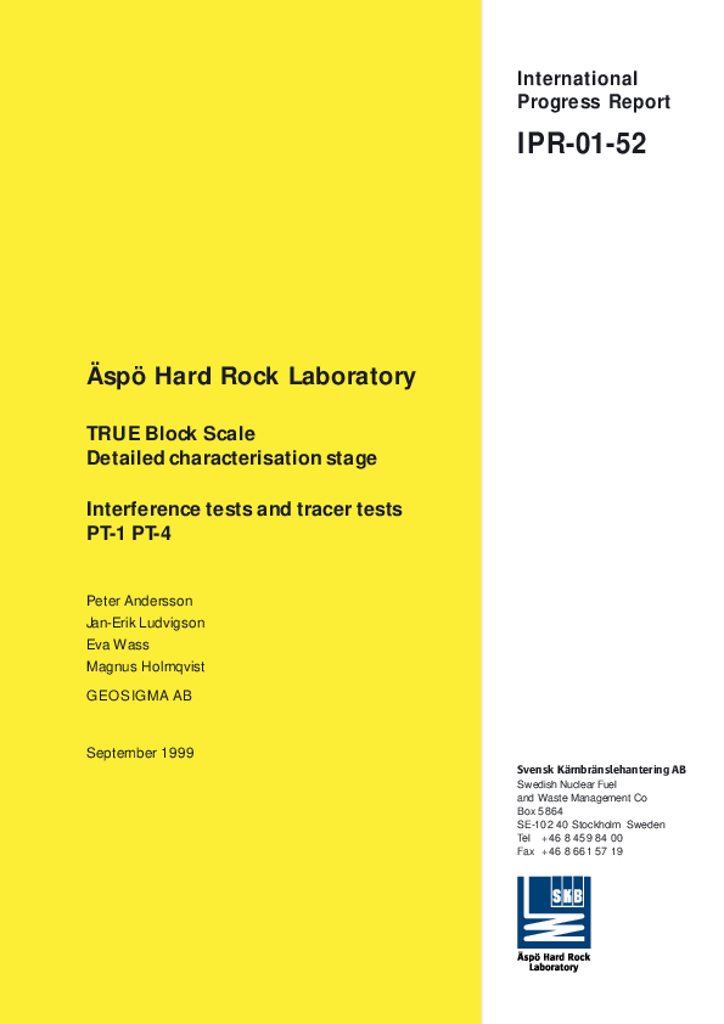 International Progress Report

IPR-01-52

Äspö Hard Rock Laboratory

TRUE Block Scale
Detailed characterisation stage

Interference tests and tracer tests
PT-1 PT-4

Peter Andersson
Jan-Erik Ludvigson
Eva Wass
Magnus Holmqvist

GEOSIGMA AB

September 1999

Svensk Kärnbränslehantering AB
Swedish Nuclear Fuel
and Waste Management Co
Box 5864
SE-102 40 Stockholm Sweden
Tel +46 8 459 84 00
Fax +46 8 661 57 19

SKB

Äspö Hard Rock
Laboratory